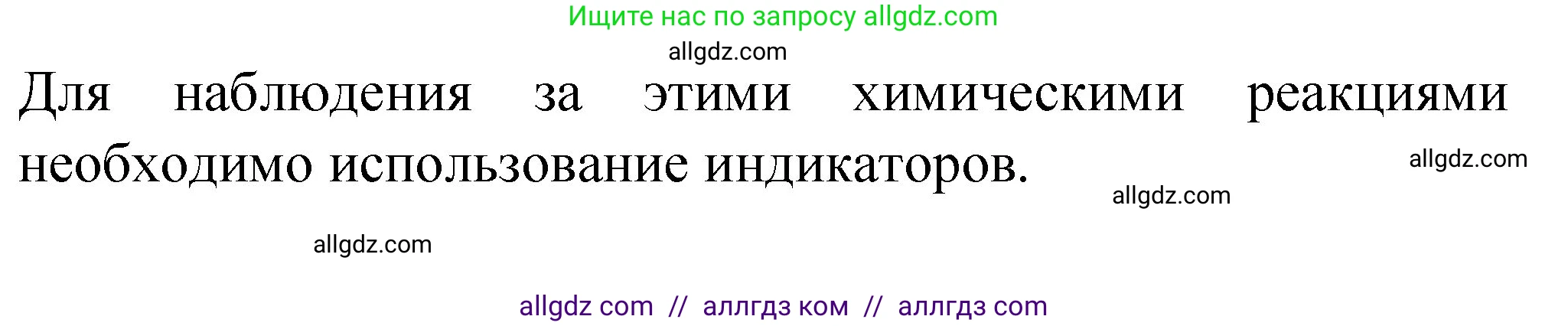 Ищите нас по запросу allgdz.com

allgdz.com

Для наблюдения за этими химическими реакциями необходимо использование индикаторов.

allgdz.com

allgdz.com

allgdz.com

allgdz com // аллгдз ком // аллгдз com